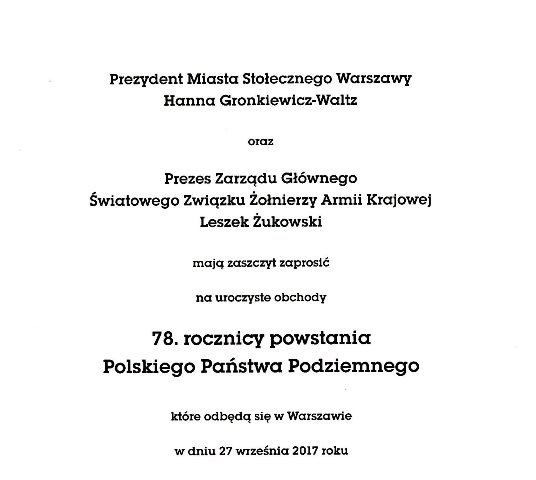 Prezydent Miasta Stołecznego Warszawy
Hanna Gronkiewicz-Waltz

oraz

Prezes Zarządu Głównego
Światowego Związku Żołnierzy Armii Krajowej
Leszek Żukowski

mają zaszczyt zaprosić

na uroczyste obchody

78. rocznicy powstania
Polskiego Państwa Podziemnego

które odbędą się w Warszawie

w dniu 27 września 2017 roku